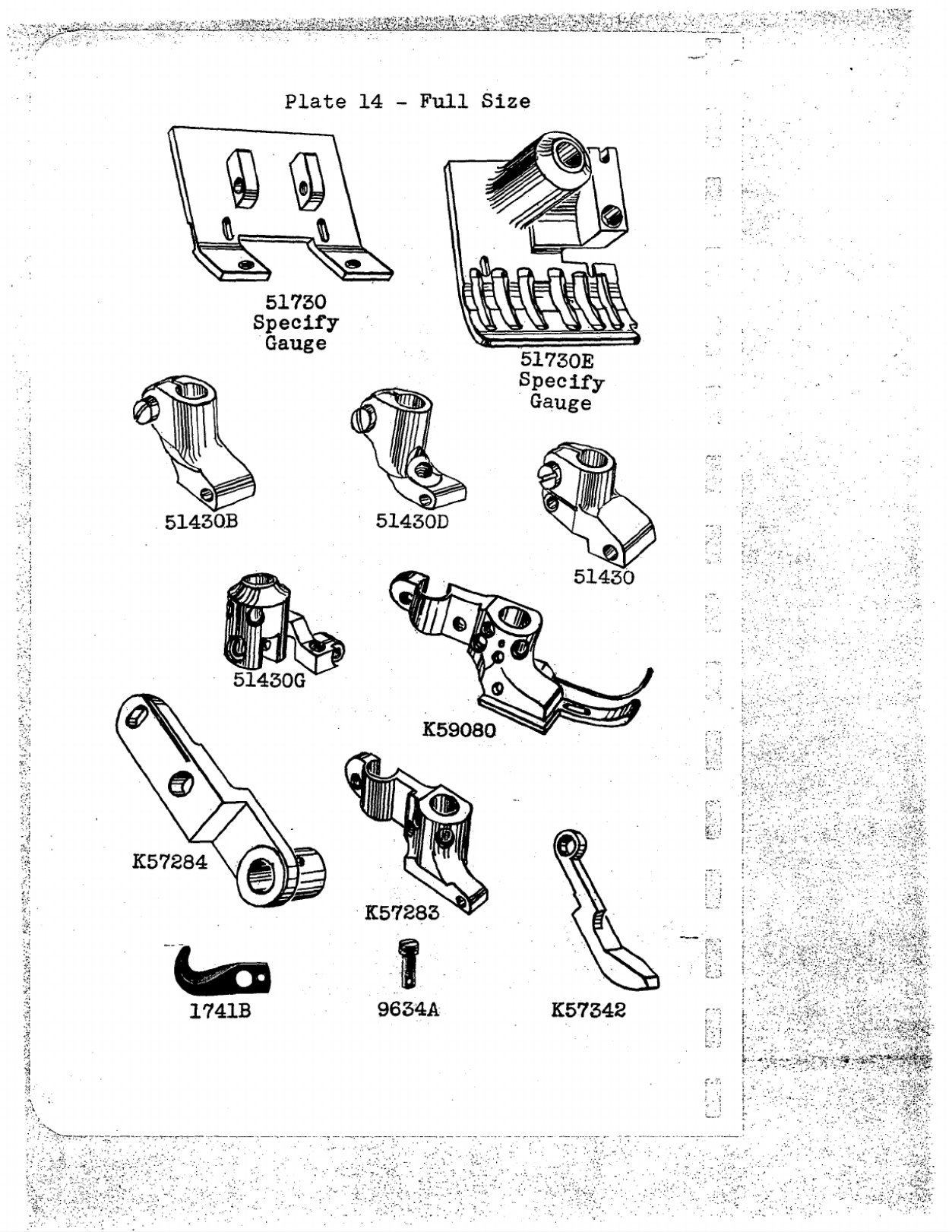 Plate 14 - Full Size

51730
Specify
Gauge

51730E
Specify
Gauge

51430B

51430D

51430

51430G

K59080

K57284

K57283

1741B

9634A

K57342